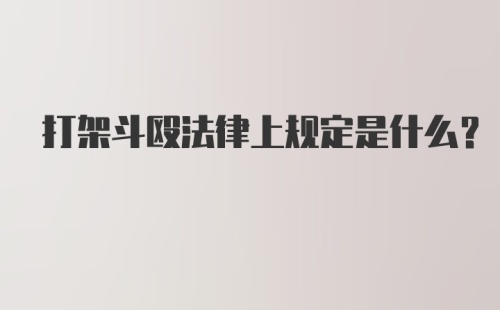 打架斗殴法律上规定是什么？